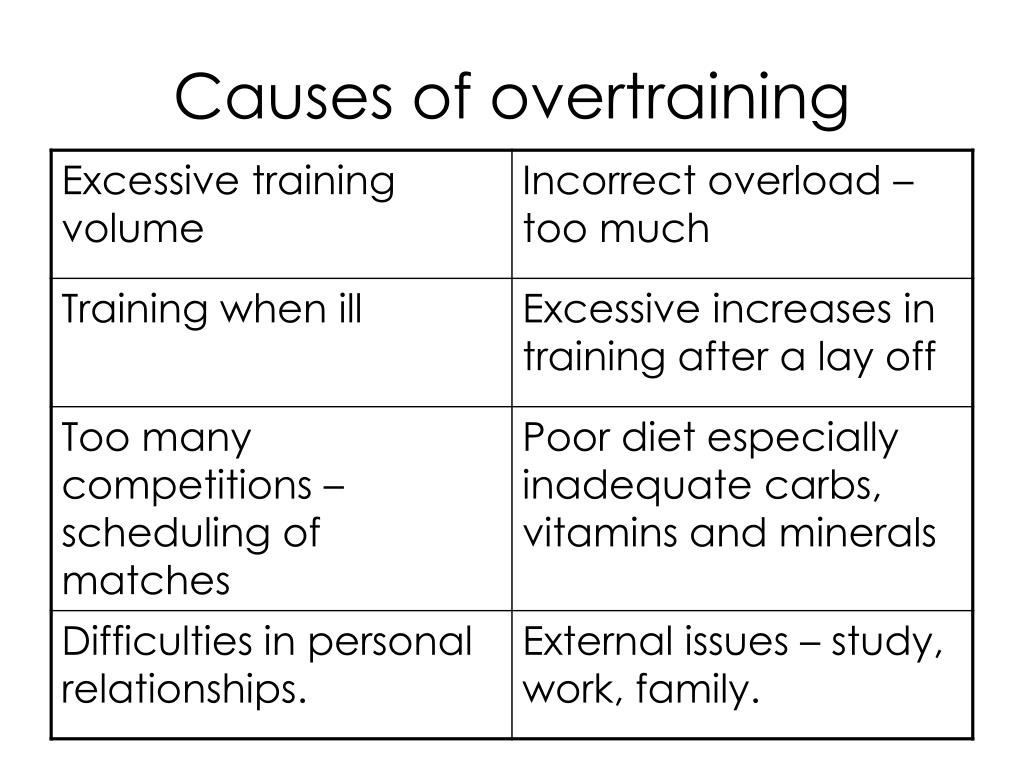 Causes of overtraining

| Excessive training volume | Incorrect overload – too much |
|---|---|
| Training when ill | Excessive increases in training after a lay off |
| Too many competitions – scheduling of matches | Poor diet especially inadequate carbs, vitamins and minerals |
| Difficulties in personal relationships. | External issues – study, work, family. |